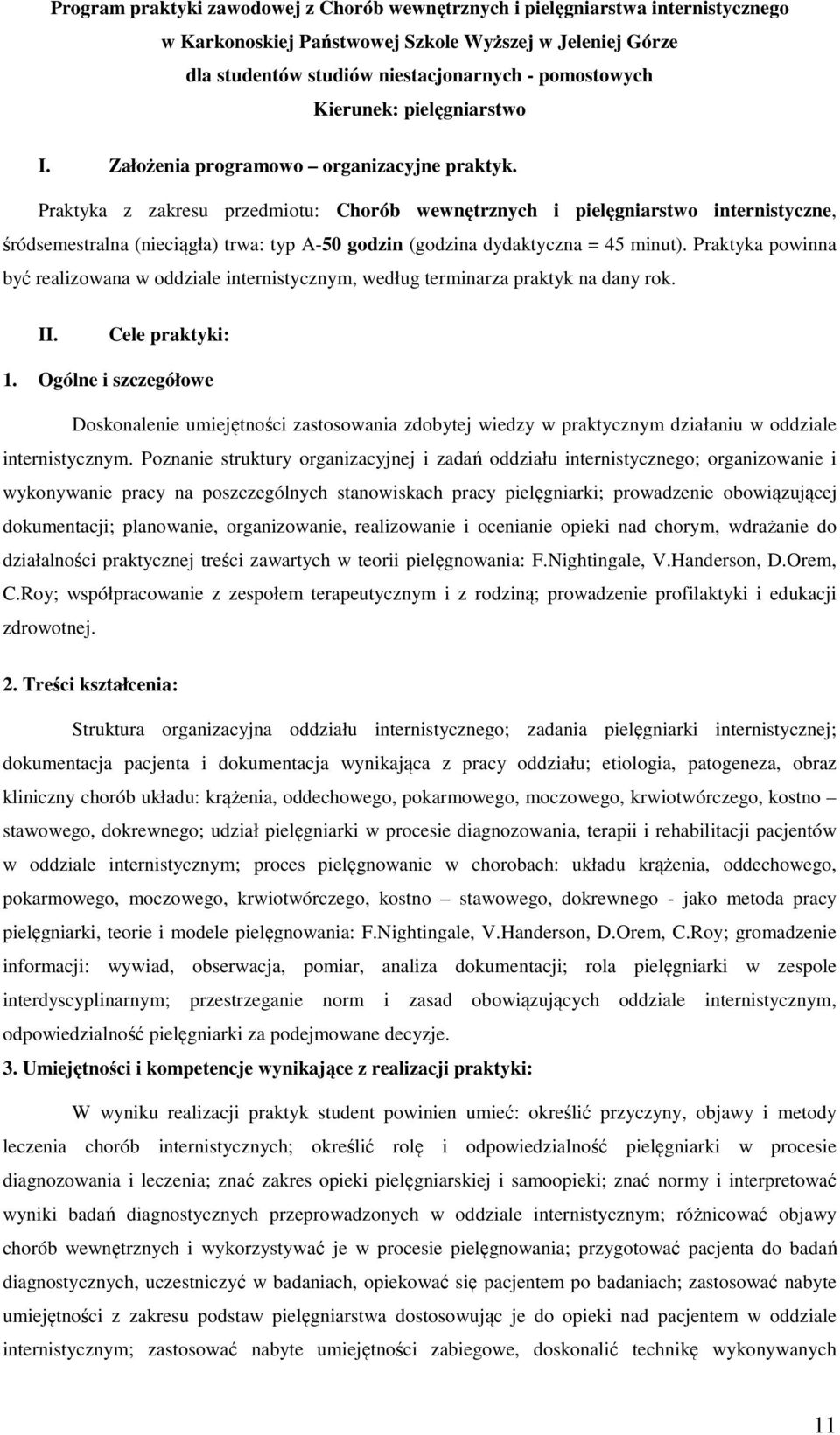 Program praktyki zawodowej z Chorób wewnętrznych i pielęgniarstwa internistycznego w Karkonoskiej Państwowej Szkole Wyższej w Jeleniej Górze dla studentów studiów niestacjonarnych - pomostowych Kierunek: pielęgniarstwo

I. Założenia programowo – organizacyjne praktyk.

Praktyka z zakresu przedmiotu: Chorób wewnętrznych i pielęgniarstwo internistyczne, śródsemestralna (nieciągła) trwa: typ A-50 godzin (godzina dydaktyczna = 45 minut). Praktyka powinna być realizowana w oddziale internistycznym, według terminarza praktyk na dany rok.

II. Cele praktyki:

1. Ogólne i szczegółowe

Doskonalenie umiejętności zastosowania zdobytej wiedzy w praktycznym działaniu w oddziale internistycznym. Poznanie struktury organizacyjnej i zadań oddziału internistycznego; organizowanie i wykonywanie pracy na poszczególnych stanowiskach pracy pielęgniarki; prowadzenie obowiązującej dokumentacji; planowanie, organizowanie, realizowanie i ocenianie opieki nad chorym, wdrażanie do działalności praktycznej treści zawartych w teorii pielęgnowania: F.Nightingale, V.Handerson, D.Orem, C.Roy; współpracowanie z zespołem terapeutycznym i z rodziną; prowadzenie profilaktyki i edukacji zdrowotnej.

2. Treści kształcenia:

Struktura organizacyjna oddziału internistycznego; zadania pielęgniarki internistycznej; dokumentacja pacjenta i dokumentacja wynikająca z pracy oddziału; etiologia, patogeneza, obraz kliniczny chorób układu: krążenia, oddechowego, pokarmowego, moczowego, krwiotwórczego, kostno – stawowego, dokrewnego; udział pielęgniarki w procesie diagnozowania, terapii i rehabilitacji pacjentów w oddziale internistycznym; proces pielęgnowanie w chorobach: układu krążenia, oddechowego, pokarmowego, moczowego, krwiotwórczego, kostno – stawowego, dokrewnego - jako metoda pracy pielęgniarki, teorie i modele pielęgnowania: F.Nightingale, V.Handerson, D.Orem, C.Roy; gromadzenie informacji: wywiad, obserwacja, pomiar, analiza dokumentacji; rola pielęgniarki w zespole interdyscyplinarnym; przestrzeganie norm i zasad obowiązujących oddziale internistycznym, odpowiedzialność pielęgniarki za podejmowane decyzje.

3. Umiejętności i kompetencje wynikające z realizacji praktyki:

W wyniku realizacji praktyk student powinien umieć: określić przyczyny, objawy i metody leczenia chorób internistycznych; określić rolę i odpowiedzialność pielęgniarki w procesie diagnozowania i leczenia; znać zakres opieki pielęgniarskiej i samoopieki; znać normy i interpretować wyniki badań diagnostycznych przeprowadzonych w oddziale internistycznym; różnicować objawy chorób wewnętrznych i wykorzystywać je w procesie pielęgnowania; przygotować pacjenta do badań diagnostycznych, uczestniczyć w badaniach, opiekować się pacjentem po badaniach; zastosować nabyte umiejętności z zakresu podstaw pielęgniarstwa dostosowując je do opieki nad pacjentem w oddziale internistycznym; zastosować nabyte umiejętności zabiegowe, doskonalić technikę wykonywanych

11